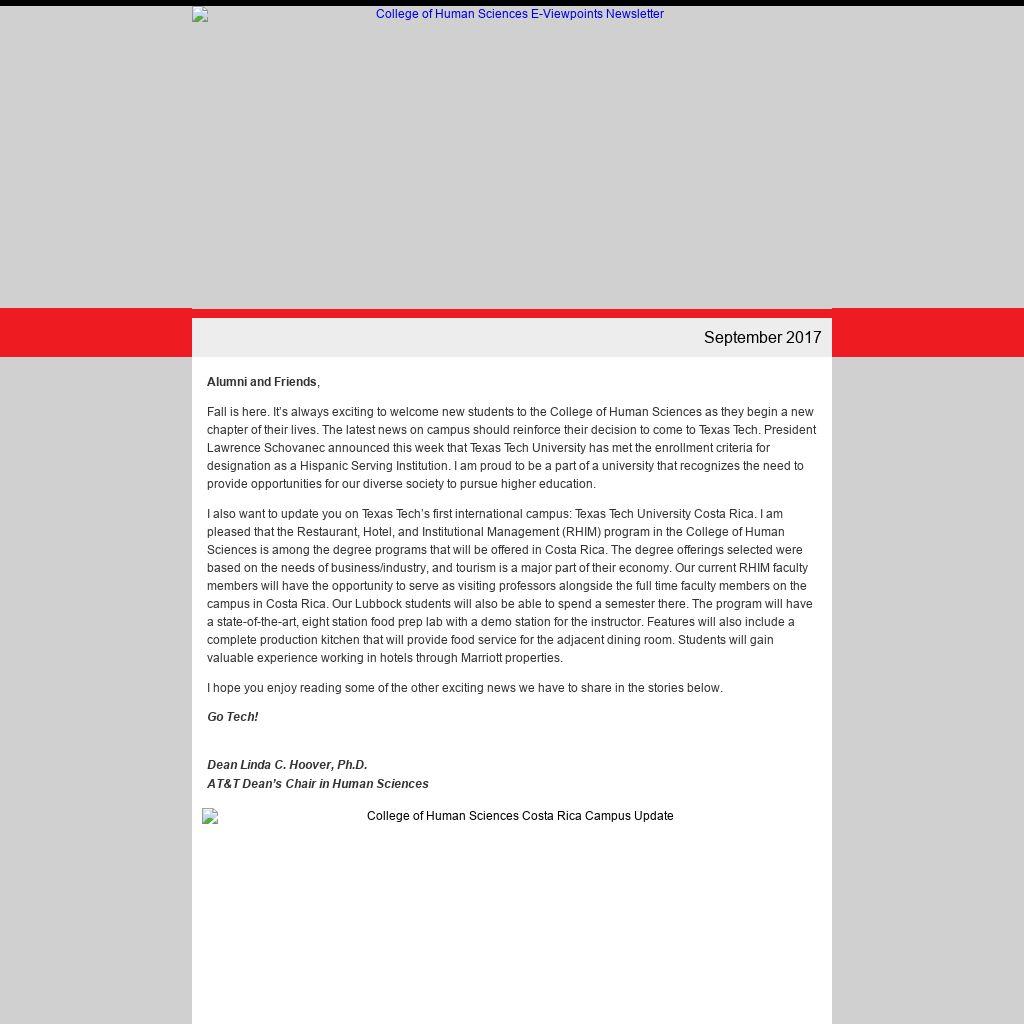 College of Human Sciences E-Viewpoints Newsletter

September 2017

Alumni and Friends,

Fall is here. It's always exciting to welcome new students to the College of Human Sciences as they begin a new chapter of their lives. The latest news on campus should reinforce their decision to come to Texas Tech. President Lawrence Schovanec announced this week that Texas Tech University has met the enrollment criteria for designation as a Hispanic Serving Institution. I am proud to be a part of a university that recognizes the need to provide opportunities for our diverse society to pursue higher education.

I also want to update you on Texas Tech's first international campus: Texas Tech University Costa Rica. I am pleased that the Restaurant, Hotel, and Institutional Management (RHIM) program in the College of Human Sciences is among the degree programs that will be offered in Costa Rica. The degree offerings selected were based on the needs of business/industry, and tourism is a major part of their economy. Our current RHIM faculty members will have the opportunity to serve as visiting professors alongside the full time faculty members on the campus in Costa Rica. Our Lubbock students will also be able to spend a semester there. The program will have a state-of-the-art, eight station food prep lab with a demo station for the instructor. Features will also include a complete production kitchen that will provide food service for the adjacent dining room. Students will gain valuable experience working in hotels through Marriott properties.

I hope you enjoy reading some of the other exciting news we have to share in the stories below.

Go Tech!

Dean Linda C. Hoover, Ph.D.
AT&T Dean's Chair in Human Sciences

College of Human Sciences Costa Rica Campus Update